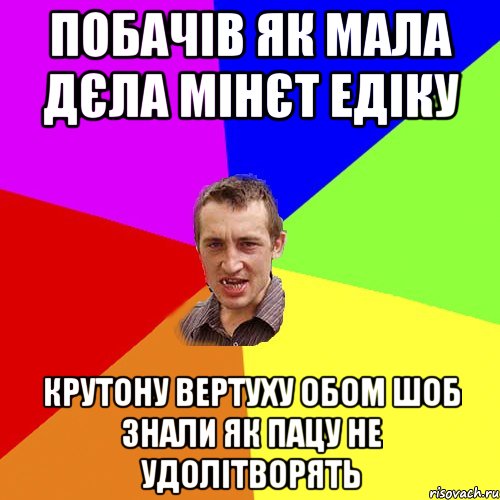 ПОБАЧІВ ЯК МАЛА ДЄЛА МІНЄТ ЕДІКУ

КРУТОНУ ВЕРТУХУ ОБОМ ШОБ ЗНАЛИ ЯК ПАЦУ НЕ УДОЛІТВОРЯТЬ

risovach.ru